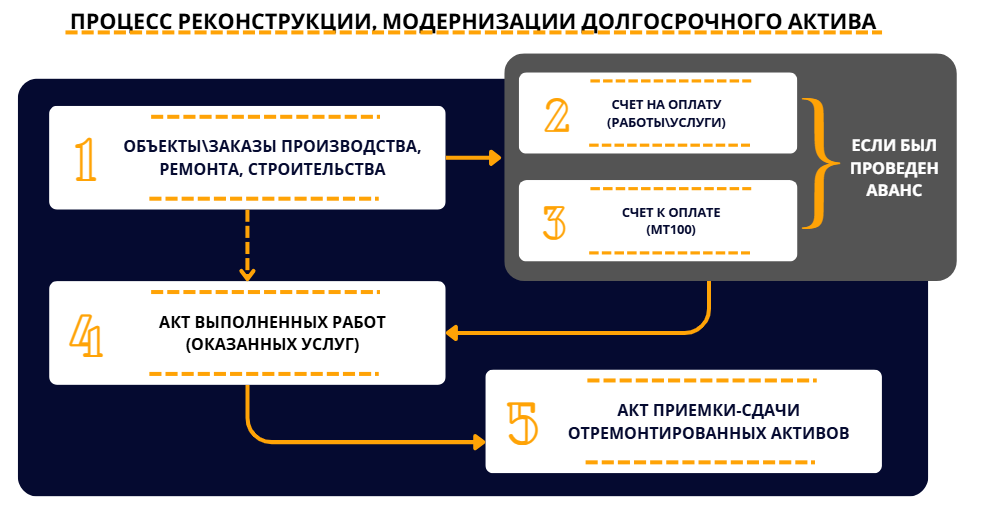 ПРОЦЕСС РЕКОНСТРУКЦИИ, МОДЕРНИЗАЦИИ ДОЛГОСРОЧНОГО АКТИВА

1
ОБЪЕКТЫ\ЗАКАЗЫ ПРОИЗВОДСТВА, РЕМОНТА, СТРОИТЕЛЬСТВА

2
СЧЕТ НА ОПЛАТУ (РАБОТЫ\УСЛУГИ)

3
СЧЕТ К ОПЛАТЕ (МТ100)

ЕСЛИ БЫЛ ПРОВЕДЕН АВАНС

4
АКТ ВЫПОЛНЕННЫХ РАБОТ (ОКАЗАННЫХ УСЛУГ)

5
АКТ ПРИЕМКИ-СДАЧИ ОТРЕМОНТИРОВАННЫХ АКТИВОВ